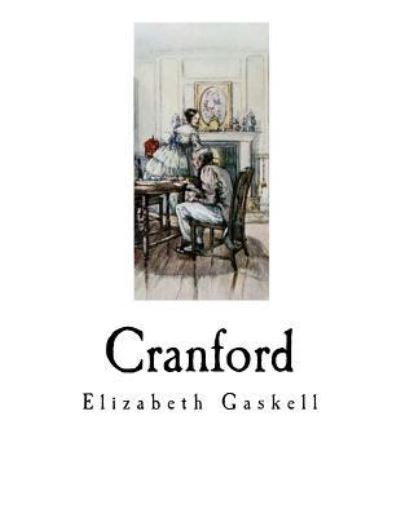 Cranford

Elizabeth Gaskell